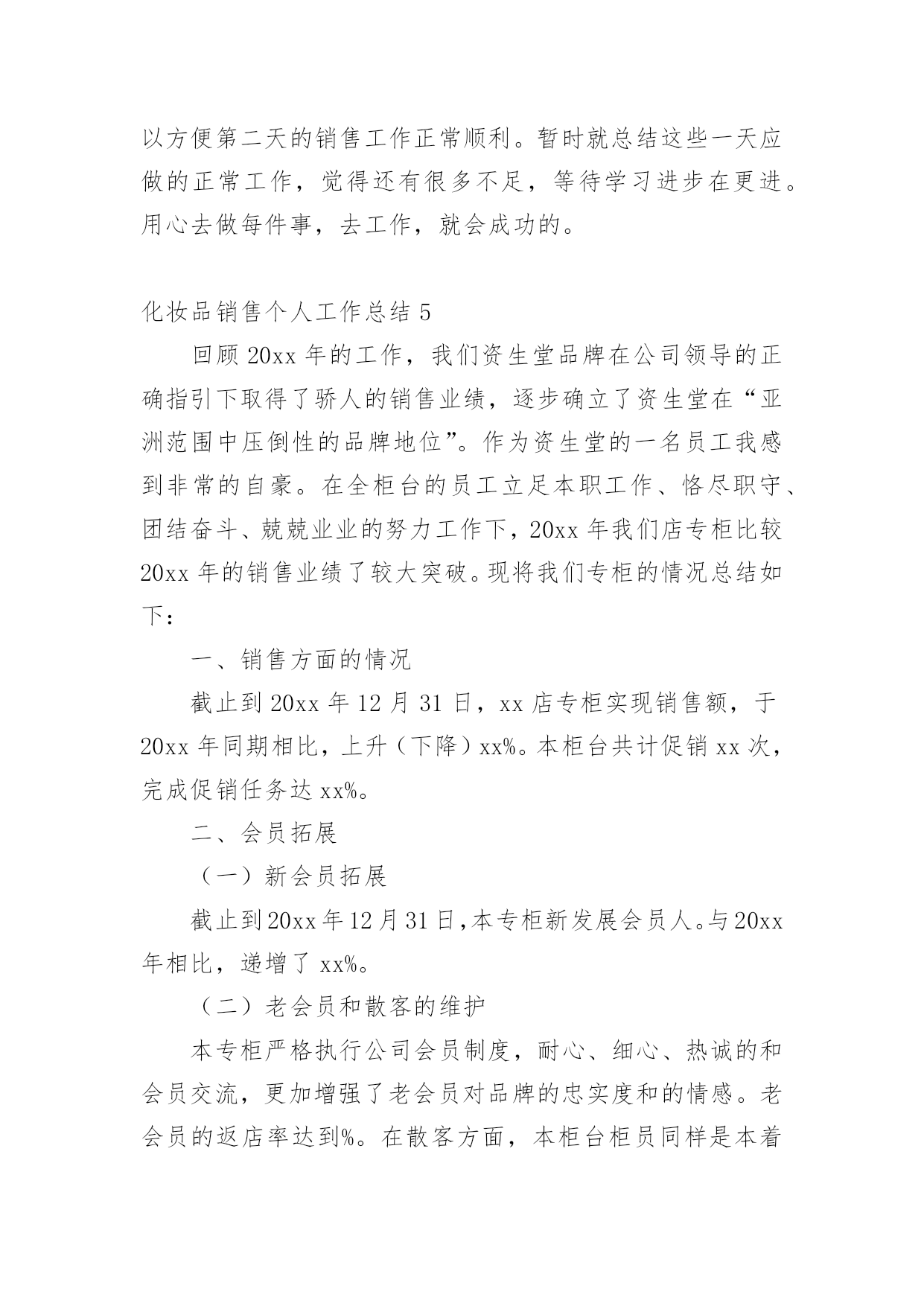 以方便第二天的销售工作正常顺利。暂时就总结这些一天应做的正常工作，觉得还有很多不足，等待学习进步在更进。用心去做每件事，去工作，就会成功的。

化妆品销售个人工作总结 5

回顾 20xx 年的工作，我们资生堂品牌在公司领导的正确指引下取得了骄人的销售业绩，逐步确立了资生堂在“亚洲范围中压倒性的品牌地位”。作为资生堂的一名员工我感到非常的自豪。在全柜台的员工立足本职工作、恪尽职守、团结奋斗、兢兢业业的努力工作下，20xx 年我们店专柜比较 20xx 年的销售业绩了较大突破。现将我们专柜的情况总结如下：

一、销售方面的情况

截止到 20xx 年 12 月 31 日，xx 店专柜实现销售额，于 20xx 年同期相比，上升（下降）xx%。本柜台共计促销 xx 次，完成促销任务达 xx%。

二、会员拓展

（一）新会员拓展

截止到 20xx 年 12 月 31 日，本专柜新发展会员人。与 20xx 年相比，递增了 xx%。

（二）老会员和散客的维护

本专柜严格执行公司会员制度，耐心、细心、热诚的和会员交流，更加增强了老会员对品牌的忠实度和的情感。老会员的返店率达到%。在散客方面，本柜台柜员同样是本着